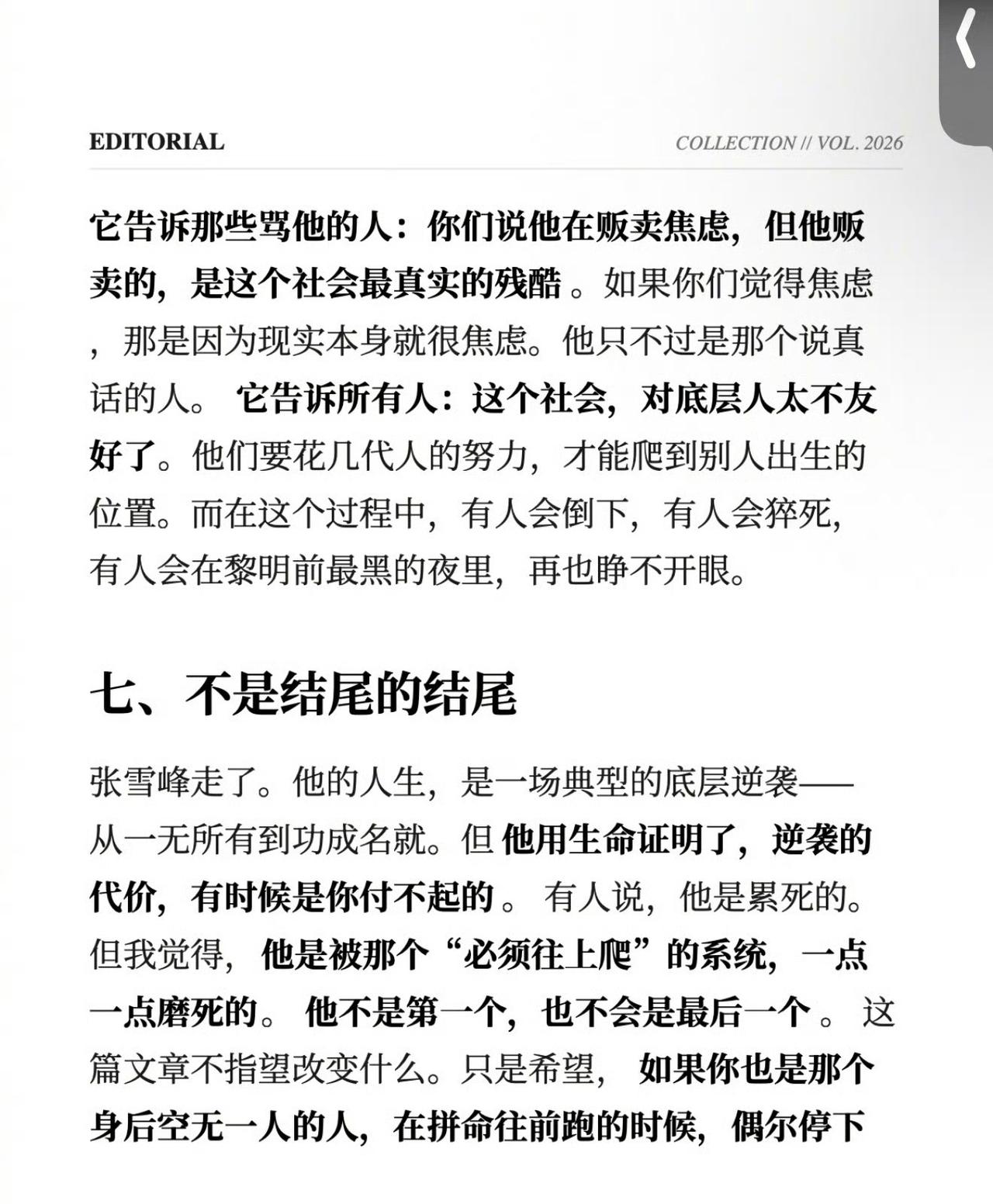 EDITORIAL

COLLECTION // VOL. 2026

它告诉那些骂他的人：你们说他在贩卖焦虑，但他贩卖的，是这个社会最真实的残酷 。如果你们觉得焦虑，那是因为现实本身就很焦虑。他只不过是那个说真话的人。 它告诉所有人：这个社会，对底层人太不友好了。他们要花几代人的努力，才能爬到别人出生的位置。而在这个过程中，有人会倒下，有人会猝死，有人会在黎明前最黑的夜里，再也睁不开眼。

七、不是结尾的结尾

张雪峰走了。他的人生，是一场典型的底层逆袭——从一无所有到功成名就。但 他用生命证明了，逆袭的代价，有时候是你付不起的 。 有人说，他是累死的。但我觉得， 他是被那个“必须往上爬”的系统，一点一点磨死的。 他不是第一个，也不会是最后一个 。 这篇文章不指望改变什么。只是希望， 如果你也是那个身后空无一人的人，在拼命往前跑的时候，偶尔停下